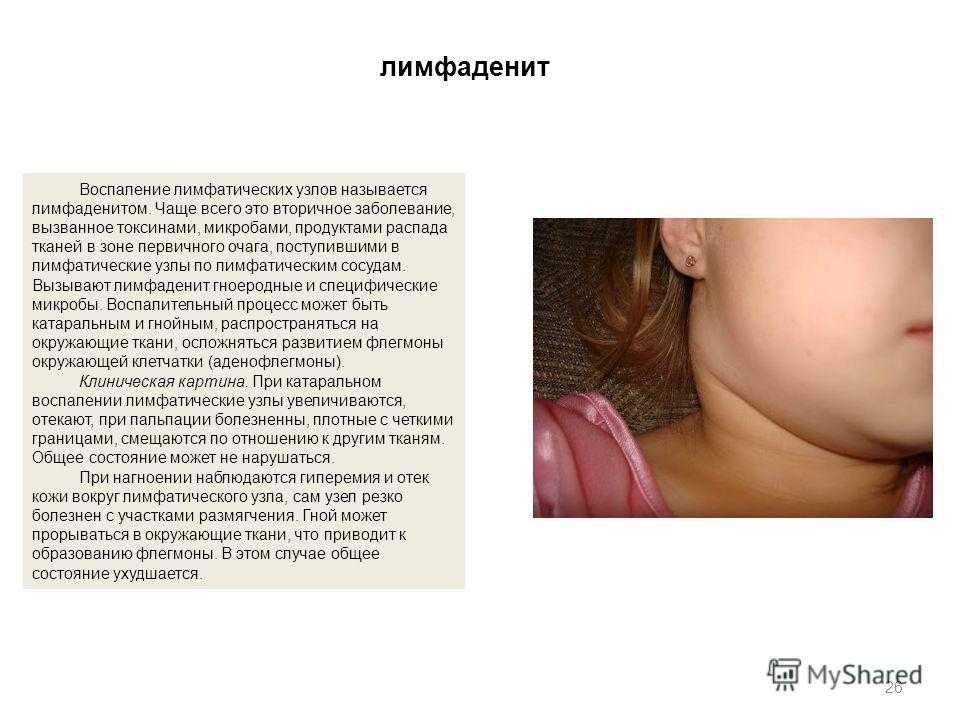 лимфаденит

Воспаление лимфатических узлов называется лимфаденитом. Чаще всего это вторичное заболевание, вызванное токсинами, микробами, продуктами распада тканей в зоне первичного очага, поступившими в лимфатические узлы по лимфатическим сосудам. Вызывают лимфаденит гноеродные и специфические микробы. Воспалительный процесс может быть катаральным и гнойным, распространяться на окружающие ткани, осложняться развитием флегмоны окружающей клетчатки (аденофлегмоны).

Клиническая картина. При катаральном воспалении лимфатические узлы увеличиваются, отекают, при пальпации болезненны, плотные с четкими границами, смещаются по отношению к другим тканям. Общее состояние может не нарушаться.

При нагноении наблюдаются гиперемия и отек кожи вокруг лимфатического узла, сам узел резко болезнен с участками размягчения. Гной может прорываться в окружающие ткани, что приводит к образованию флегмоны. В этом случае общее состояние ухудшается.

MyShared

26